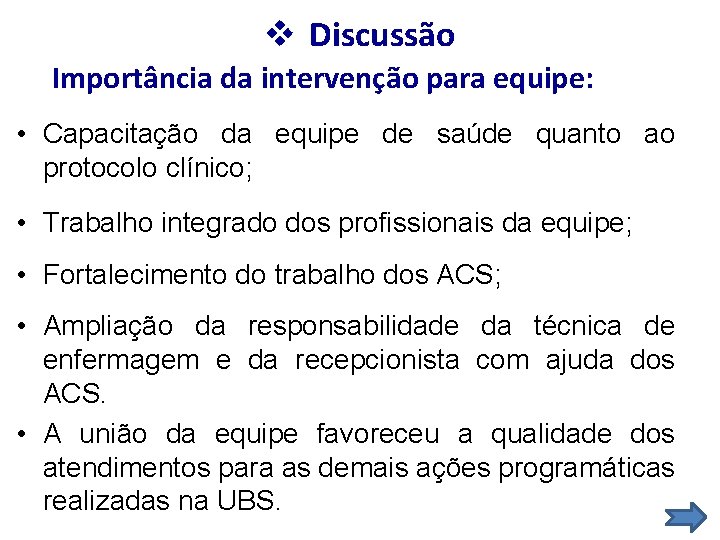 ❖ Discussão

Importância da intervenção para equipe:

• Capacitação da equipe de saúde quanto ao protocolo clínico;

• Trabalho integrado dos profissionais da equipe;

• Fortalecimento do trabalho dos ACS;

• Ampliação da responsabilidade da técnica de enfermagem e da recepcionista com ajuda dos ACS.

• A união da equipe favoreceu a qualidade dos atendimentos para as demais ações programáticas realizadas na UBS.